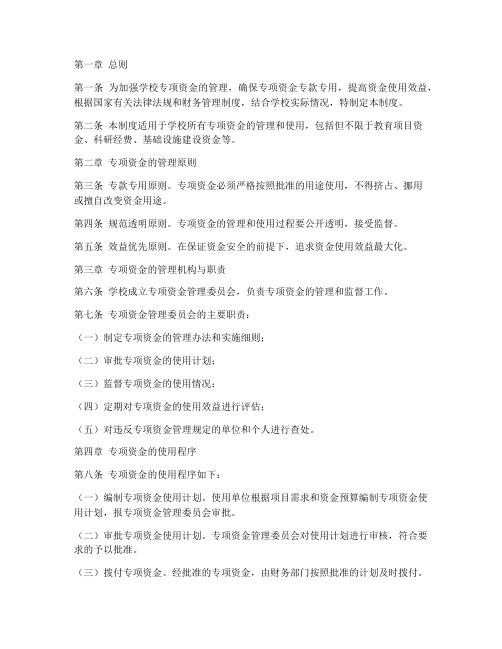 第一章 总则

第一条 为加强学校专项资金的管理，确保专项资金专款专用，提高资金使用效益，根据国家有关法律法规和财务管理制度，结合学校实际情况，特制定本制度。

第二条 本制度适用于学校所有专项资金的管理和使用，包括但不限于教育项目资金、科研经费、基础设施建设资金等。

第二章 专项资金的管理原则

第三条 专款专用原则。专项资金必须严格按照批准的用途使用，不得挤占、挪用或擅自改变资金用途。

第四条 规范透明原则。专项资金的管理和使用过程要公开透明，接受监督。

第五条 效益优先原则。在保证资金安全的前提下，追求资金使用效益最大化。

第三章 专项资金的管理机构与职责

第六条 学校成立专项资金管理委员会，负责专项资金的管理和监督工作。

第七条 专项资金管理委员会的主要职责：

（一）制定专项资金的管理办法和实施细则；

（二）审批专项资金的使用计划；

（三）监督专项资金的使用情况；

（四）定期对专项资金的使用效益进行评估；

（五）对违反专项资金管理规定的单位和个人进行查处。

第四章 专项资金的使用程序

第八条 专项资金的使用程序如下：

（一）编制专项资金使用计划。使用单位根据项目需求和资金预算编制专项资金使用计划，报专项资金管理委员会审批。

（二）审批专项资金使用计划。专项资金管理委员会对使用计划进行审核，符合要求的予以批准。

（三）拨付专项资金。经批准的专项资金，由财务部门按照批准的计划及时拨付。